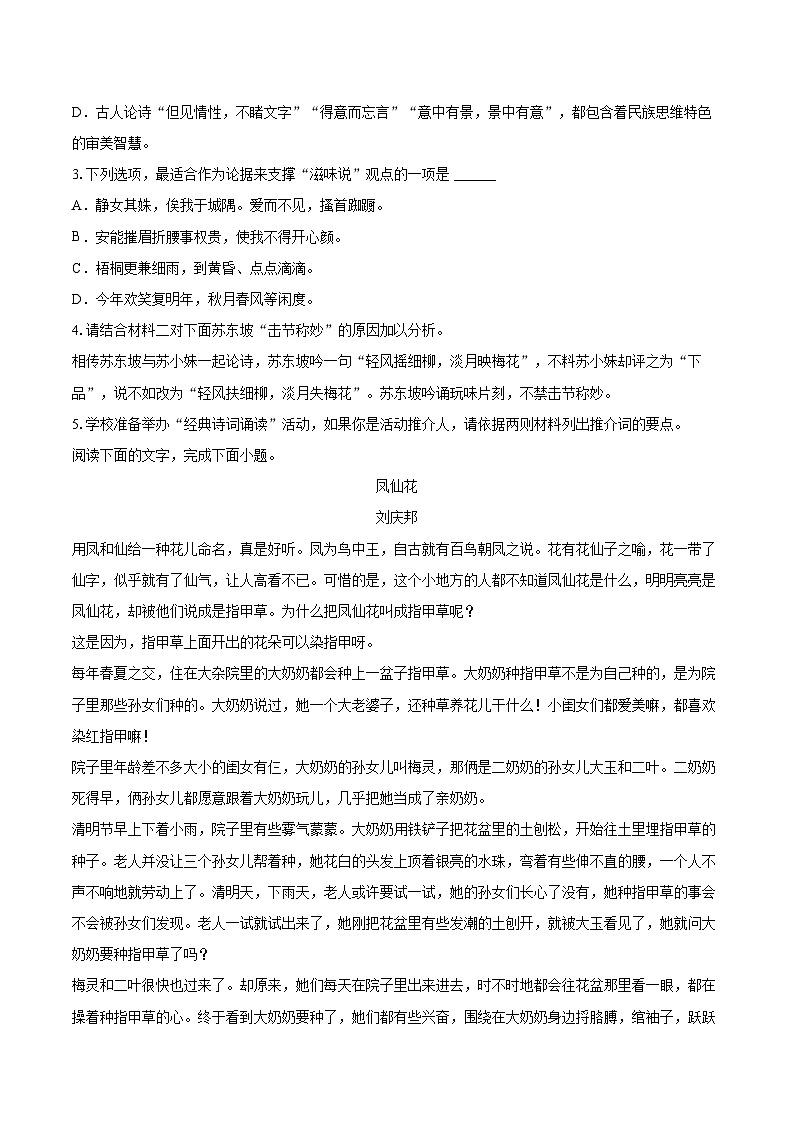 D．古人论诗“但见情性，不睹文字”“得意而忘言”“意中有景，景中有意”，都包含着民族思维特色的审美智慧。

3.下列选项，最适合作为论据来支撑“滋味说”观点的一项是 ______

A．静女其姝，俟我于城隅。爱而不见，搔首踟蹰。

B．安能摧眉折腰事权贵，使我不得开心颜。

C．梧桐更兼细雨，到黄昏、点点滴滴。

D．今年欢笑复明年，秋月春风等闲度。

4.请结合材料二对下面苏东坡“击节称妙”的原因加以分析。

相传苏东坡与苏小妹一起论诗，苏东坡吟一句“轻风摇细柳，淡月映梅花”，不料苏小妹却评之为“下品”，说不如改为“轻风扶细柳，淡月失梅花”。苏东坡吟诵玩味片刻，不禁击节称妙。

5.学校准备举办“经典诗词诵读”活动，如果你是活动推介人，请依据两则材料列出推介词的要点。

阅读下面的文字，完成下面小题。

凤仙花

刘庆邦

用凤和仙给一种花儿命名，真是好听。凤为鸟中王，自古就有百鸟朝凤之说。花有花仙子之喻，花一带了仙字，似乎就有了仙气，让人高看不已。可惜的是，这个小地方的人都不知道凤仙花是什么，明明亮亮是凤仙花，却被他们说成是指甲草。为什么把凤仙花叫成指甲草呢？

这是因为，指甲草上面开出的花朵可以染指甲呀。

每年春夏之交，住在大杂院里的大奶奶都会种上一盆子指甲草。大奶奶种指甲草不是为自己种的，是为院子里那些孙女们种的。大奶奶说过，她一个大老婆子，还种草养花儿干什么！小闺女们都爱美嘛，都喜欢染红指甲嘛！

院子里年龄差不多大小的闺女有仨，大奶奶的孙女儿叫梅灵，那俩是二奶奶的孙女儿大玉和二叶。二奶奶死得早，俩孙女儿都愿意跟着大奶奶玩儿，几乎把她当成了亲奶奶。

清明节早上下着小雨，院子里有些雾气蒙蒙。大奶奶用铁铲子把花盆里的土刨松，开始往土里埋指甲草的种子。老人并没让三个孙女儿帮着种，她花白的头发上顶着银亮的水珠，弯着有些伸不直的腰，一个人不声不响地就劳动上了。清明天，下雨天，老人或许要试一试，她的孙女们长心了没有，她种指甲草的事会不会被孙女们发现。老人一试就试出来了，她刚把花盆里有些发潮的土刨开，就被大玉看见了，她就问大奶奶要种指甲草了吗？

梅灵和二叶很快也过来了。却原来，她们每天在院子里出来进去，时不时地都会往花盆那里看一眼，都在操着种指甲草的心。终于看到大奶奶要种了，她们都有些兴奋，围绕在大奶奶身边捋胳膊，绾袖子，跃跃